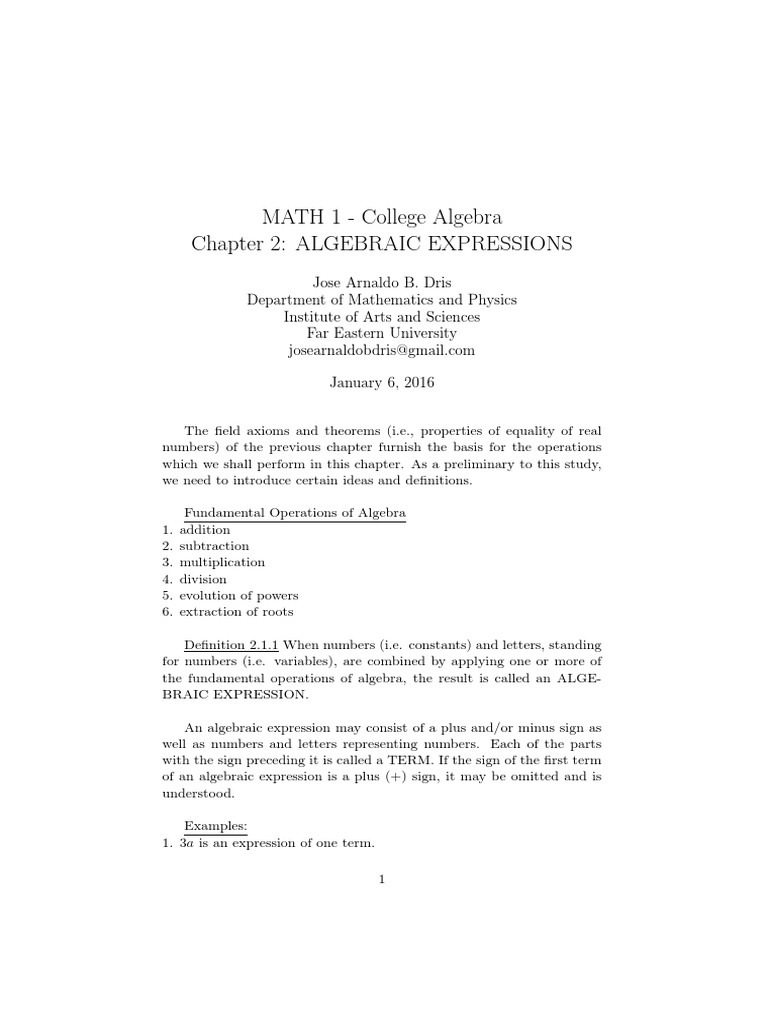 MATH 1 - College Algebra
Chapter 2: ALGEBRAIC EXPRESSIONS

Jose Arnaldo B. Dris
Department of Mathematics and Physics
Institute of Arts and Sciences
Far Eastern University
josearnaldobdris@gmail.com

January 6, 2016

The field axioms and theorems (i.e., properties of equality of real numbers) of the previous chapter furnish the basis for the operations which we shall perform in this chapter. As a preliminary to this study, we need to introduce certain ideas and definitions.

Fundamental Operations of Algebra
1. addition
2. subtraction
3. multiplication
4. division
5. evolution of powers
6. extraction of roots

Definition 2.1.1 When numbers (i.e. constants) and letters, standing for numbers (i.e. variables), are combined by applying one or more of the fundamental operations of algebra, the result is called an ALGEBRAIC EXPRESSION.

An algebraic expression may consist of a plus and/or minus sign as well as numbers and letters representing numbers. Each of the parts with the sign preceding it is called a TERM. If the sign of the first term of an algebraic expression is a plus (+) sign, it may be omitted and is understood.

Examples:
1. $3a$ is an expression of one term.

1